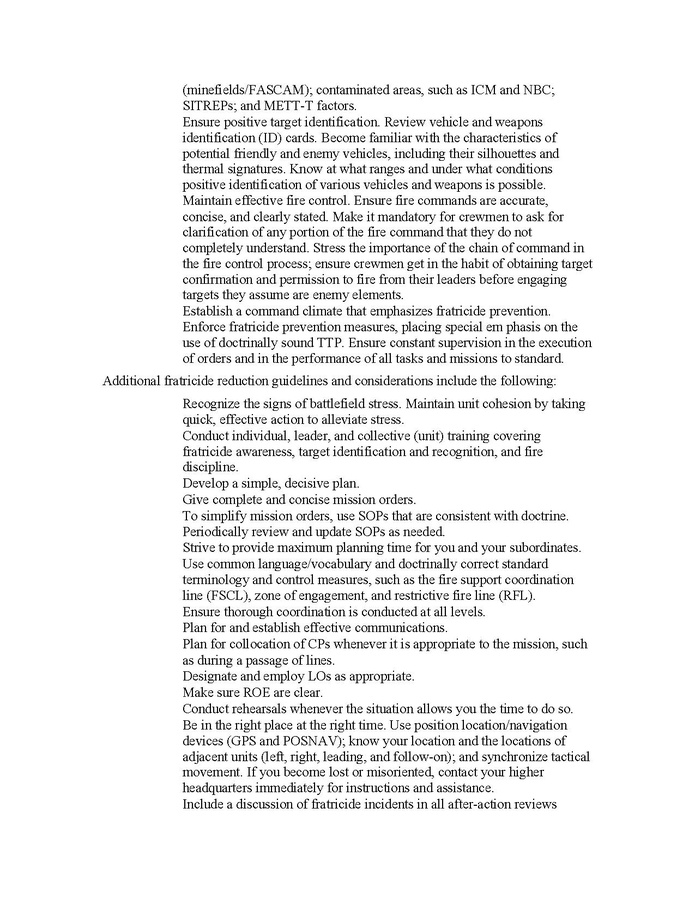 (minefields/FASCAM); contaminated areas, such as ICM and NBC; SITREPs; and METT-T factors.
Ensure positive target identification. Review vehicle and weapons identification (ID) cards. Become familiar with the characteristics of potential friendly and enemy vehicles, including their silhouettes and thermal signatures. Know at what ranges and under what conditions positive identification of various vehicles and weapons is possible.
Maintain effective fire control. Ensure fire commands are accurate, concise, and clearly stated. Make it mandatory for crewmen to ask for clarification of any portion of the fire command that they do not completely understand. Stress the importance of the chain of command in the fire control process; ensure crewmen get in the habit of obtaining target confirmation and permission to fire from their leaders before engaging targets they assume are enemy elements.
Establish a command climate that emphasizes fratricide prevention. Enforce fratricide prevention measures, placing special em phasis on the use of doctrinally sound TTP. Ensure constant supervision in the execution of orders and in the performance of all tasks and missions to standard.

Additional fratricide reduction guidelines and considerations include the following:

Recognize the signs of battlefield stress. Maintain unit cohesion by taking quick, effective action to alleviate stress.
Conduct individual, leader, and collective (unit) training covering fratricide awareness, target identification and recognition, and fire discipline.
Develop a simple, decisive plan.
Give complete and concise mission orders.
To simplify mission orders, use SOPs that are consistent with doctrine. Periodically review and update SOPs as needed.
Strive to provide maximum planning time for you and your subordinates.
Use common language/vocabulary and doctrinally correct standard terminology and control measures, such as the fire support coordination line (FSCL), zone of engagement, and restrictive fire line (RFL).
Ensure thorough coordination is conducted at all levels.
Plan for and establish effective communications.
Plan for collocation of CPs whenever it is appropriate to the mission, such as during a passage of lines.
Designate and employ LOs as appropriate.
Make sure ROE are clear.
Conduct rehearsals whenever the situation allows you the time to do so.
Be in the right place at the right time. Use position location/navigation devices (GPS and POSNAV); know your location and the locations of adjacent units (left, right, leading, and follow-on); and synchronize tactical movement. If you become lost or misoriented, contact your higher headquarters immediately for instructions and assistance.
Include a discussion of fratricide incidents in all after-action reviews